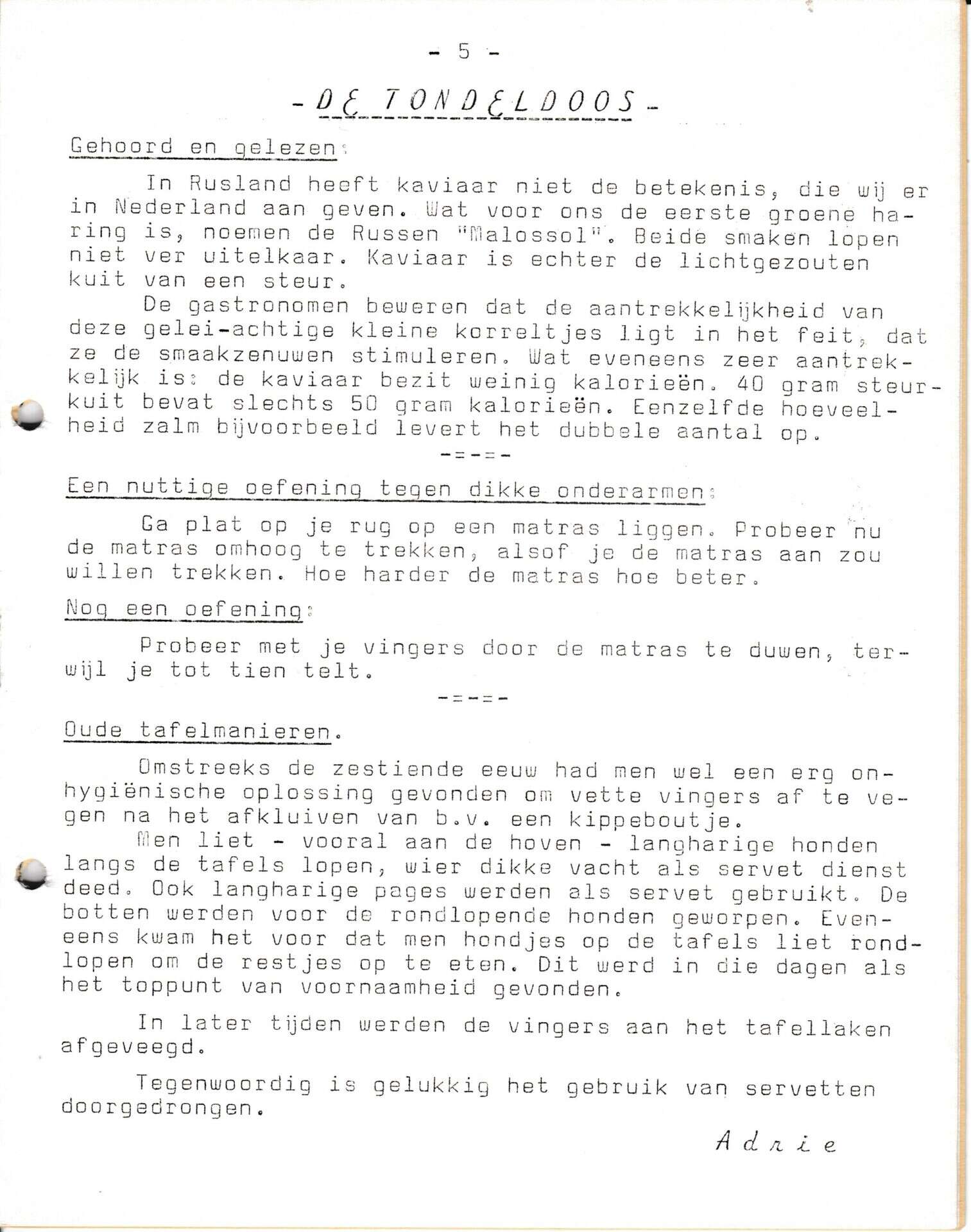 - 5 -

- DE TONDELDOOS -

Gehoord en gelezen:

In Rusland heeft kaviaar niet de betekenis, die wij er in Nederland aan geven. Wat voor ons de eerste groene haring is, noemen de Russen "Malossol". Beide smaken lopen niet ver uitelkaar. Kaviaar is echter de lichtgezouten kuit van een steur.

De gastronomen beweren dat de aantrekkelijkheid van deze gelei-achtige kleine korreltjes ligt in het feit, dat ze de smaakzenuwen stimuleren. Wat eveneens zeer aantrekkelijk is: de kaviaar bezit weinig kalorieën. 40 gram steurkuit bevat slechts 50 gram kalorieën. Eenzelfde hoeveelheid zalm bijvoorbeeld levert het dubbele aantal op.

-=-=-

Een nuttige oefening tegen dikke onderarmen:

Ga plat op je rug op een matras liggen. Probeer nu de matras omhoog te trekken, alsof je de matras aan zou willen trekken. Hoe harder de matras hoe beter.

Nog een oefening:

Probeer met je vingers door de matras te duwen, terwijl je tot tien telt.

-=-=-

Oude tafelmanieren.

Omstreeks de zestiende eeuw had men wel een erg onhygiënische oplossing gevonden om vette vingers af te vegen na het afkluiven van b.v. een kippeboutje.

Men liet - vooral aan de hoven - langharige honden langs de tafels lopen, wier dikke vacht als servet dienst deed. Ook langharige pages werden als servet gebruikt. De botten werden voor de rondlopende honden geworpen. Eveneens kwam het voor dat men hondjes op de tafels liet rondlopen om de restjes op te eten. Dit werd in die dagen als het toppunt van voornaamheid gevonden.

In later tijden werden de vingers aan het tafellaken afgeveegd.

Tegenwoordig is gelukkig het gebruik van servetten doorgedrongen.

Adrie